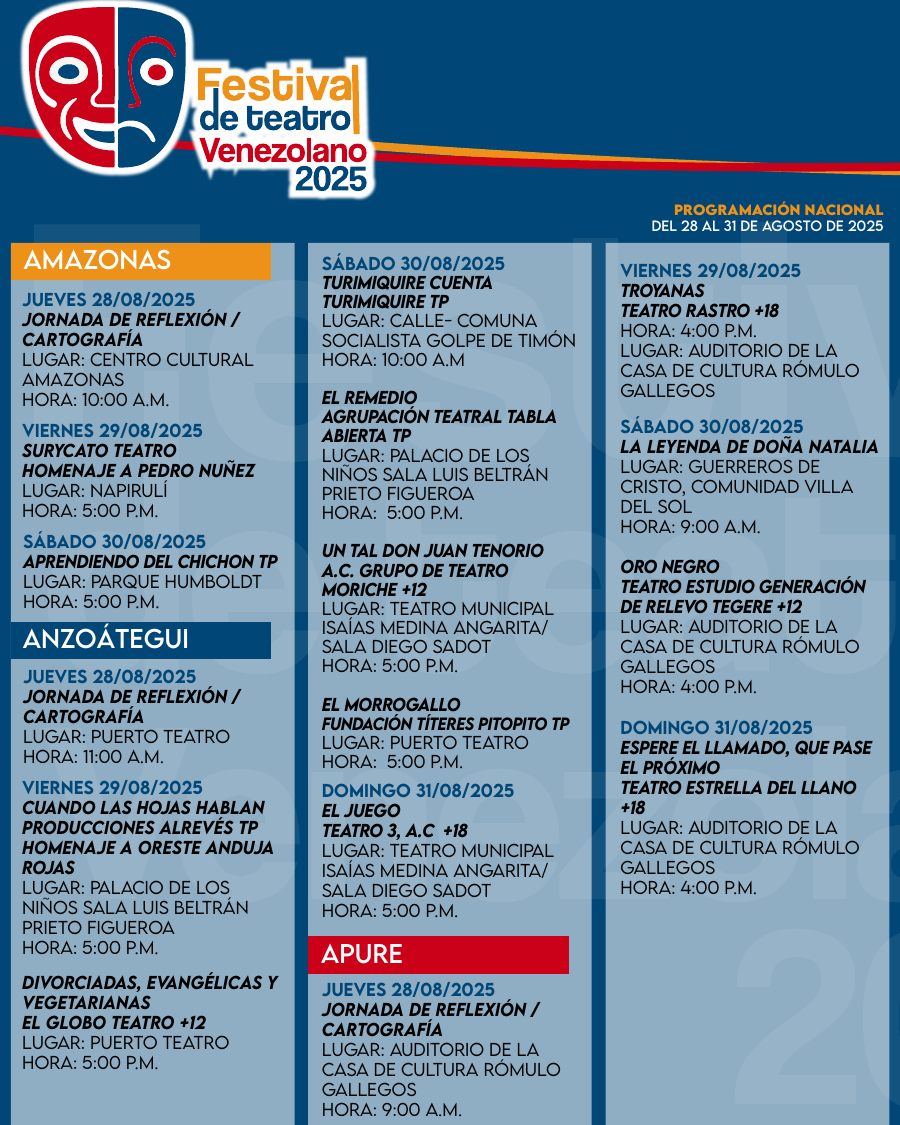 Festival de teatro Venezolano 2025

PROGRAMACIÓN NACIONAL
DEL 28 AL 31 DE AGOSTO DE 2025

AMAZONAS

JUEVES 28/08/2025
JORNADA DE REFLEXIÓN / CARTOGRAFÍA
LUGAR: CENTRO CULTURAL AMAZONAS
HORA: 10:00 A.M.

VIERNES 29/08/2025
SURYCATO TEATRO
HOMENAJE A PEDRO NUÑEZ
LUGAR: NAPIRULÍ
HORA: 5:00 P.M.

SÁBADO 30/08/2025
APRENDIENDO DEL CHICHON TP
LUGAR: PARQUE HUMBOLDT
HORA: 5:00 P.M.

ANZOÁTEGUI

JUEVES 28/08/2025
JORNADA DE REFLEXIÓN / CARTOGRAFÍA
LUGAR: PUERTO TEATRO
HORA: 11:00 A.M.

VIERNES 29/08/2025
CUANDO LAS HOJAS HABLAN
PRODUCCIONES ALREVÉS TP
HOMENAJE A ORESTE ANDUJA ROJAS
LUGAR: PALACIO DE LOS NIÑOS SALA LUIS BELTRÁN PRIETO FIGUEROA
HORA: 5:00 P.M.

DIVORCIADAS, EVANGÉLICAS Y VEGETARIANAS
EL GLOBO TEATRO +12
LUGAR: PUERTO TEATRO
HORA: 5:00 P.M.

SÁBADO 30/08/2025
TURIMIQUIRE CUENTA
TURIMIQUIRE TP
LUGAR: CALLE- COMUNA SOCIALISTA GOLPE DE TIMÓN
HORA: 10:00 A.M

EL REMEDIO
AGRUPACIÓN TEATRAL TABLA ABIERTA TP
LUGAR: PALACIO DE LOS NIÑOS SALA LUIS BELTRÁN PRIETO FIGUEROA
HORA: 5:00 P.M.

UN TAL DON JUAN TENORIO
A.C. GRUPO DE TEATRO MORICHE +12
LUGAR: TEATRO MUNICIPAL ISAÍAS MEDINA ANGARITA/ SALA DIEGO SADOT
HORA: 5:00 P.M.

EL MORROGALLO
FUNDACIÓN TÍTERES PITOPITO TP
LUGAR: PUERTO TEATRO
HORA: 5:00 P.M.

DOMINGO 31/08/2025
EL JUEGO
TEATRO 3, A.C +18
LUGAR: TEATRO MUNICIPAL ISAÍAS MEDINA ANGARITA/ SALA DIEGO SADOT
HORA: 5:00 P.M.

APURE

JUEVES 28/08/2025
JORNADA DE REFLEXIÓN / CARTOGRAFÍA
LUGAR: AUDITORIO DE LA CASA DE CULTURA RÓMULO GALLEGOS
HORA: 9:00 A.M.

VIERNES 29/08/2025
TROYANAS
TEATRO RASTRO +18
HORA: 4:00 P.M.
LUGAR: AUDITORIO DE LA CASA DE CULTURA RÓMULO GALLEGOS

SÁBADO 30/08/2025
LA LEYENDA DE DOÑA NATALIA
LUGAR: GUERREROS DE CRISTO, COMUNIDAD VILLA DEL SOL
HORA: 9:00 A.M.

ORO NEGRO
TEATRO ESTUDIO GENERACIÓN DE RELEVO TEGERE +12
LUGAR: AUDITORIO DE LA CASA DE CULTURA RÓMULO GALLEGOS
HORA: 4:00 P.M.

DOMINGO 31/08/2025
ESPERE EL LLAMADO, QUE PASE EL PRÓXIMO
TEATRO ESTRELLA DEL LLANO +18
LUGAR: AUDITORIO DE LA CASA DE CULTURA RÓMULO GALLEGOS
HORA: 4:00 P.M.